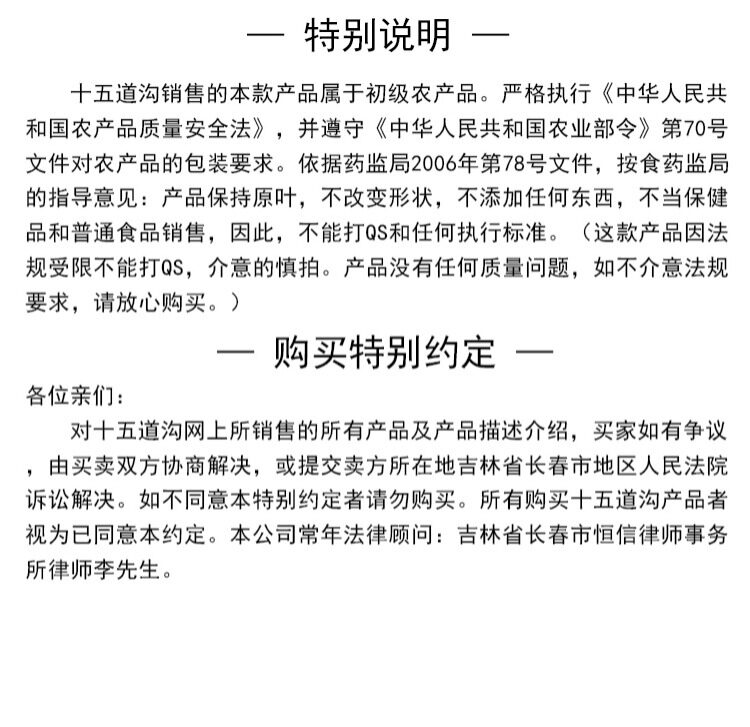 — 特别说明 —

十五道沟销售的本款产品属于初级农产品。严格执行《中华人民共和国农产品质量安全法》，并遵守《中华人民共和国农业部令》第70号文件对农产品的包装要求。依据药监局2006年第78号文件，按食药监局的指导意见：产品保持原叶，不改变形状，不添加任何东西，不当保健品和普通食品销售，因此，不能打QS和任何执行标准。（这款产品因法规受限不能打QS，介意的慎拍。产品没有任何质量问题，如不介意法规要求，请放心购买。）

— 购买特别约定 —

各位亲们：

对十五道沟网上所销售的所有产品及产品描述介绍，买家如有争议，由买卖双方协商解决，或提交卖方所在地吉林省长春市地区人民法院诉讼解决。如不同意本特别约定者请勿购买。所有购买十五道沟产品者视为已同意本约定。本公司常年法律顾问：吉林省长春市恒信律师事务所律师李先生。